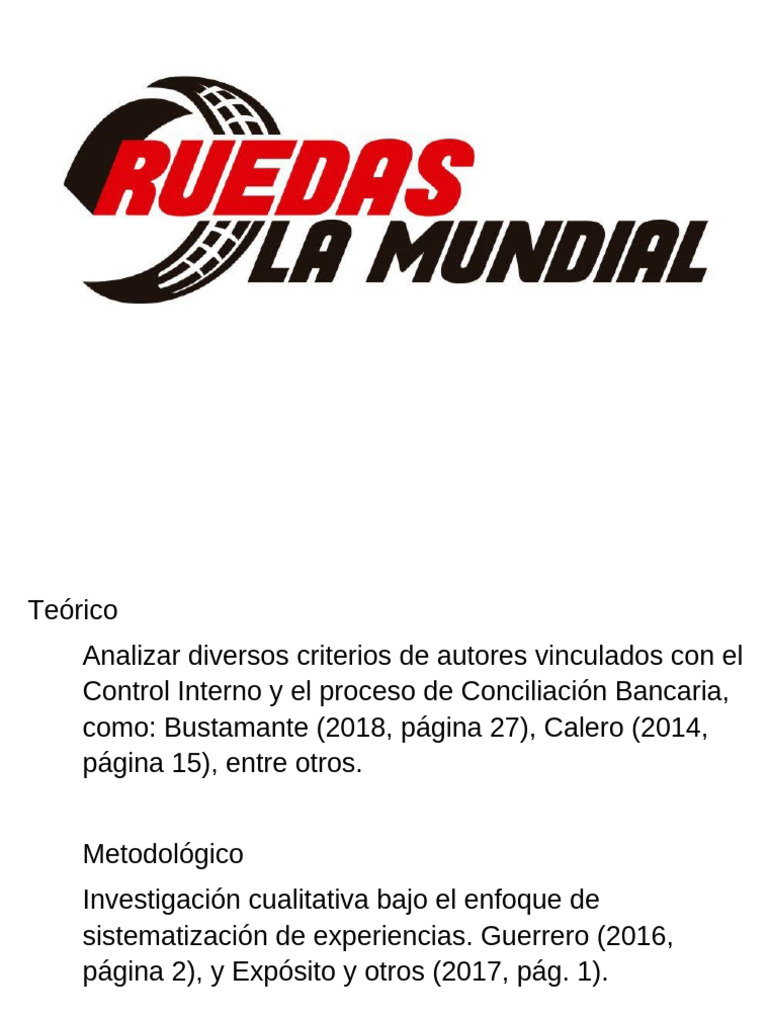 RUEDAS
LA MUNDIAL

Teórico

Analizar diversos criterios de autores vinculados con el Control Interno y el proceso de Conciliación Bancaria, como: Bustamante (2018, página 27), Calero (2014, página 15), entre otros.

Metodológico

Investigación cualitativa bajo el enfoque de sistematización de experiencias. Guerrero (2016, página 2), y Expósito y otros (2017, pág. 1).